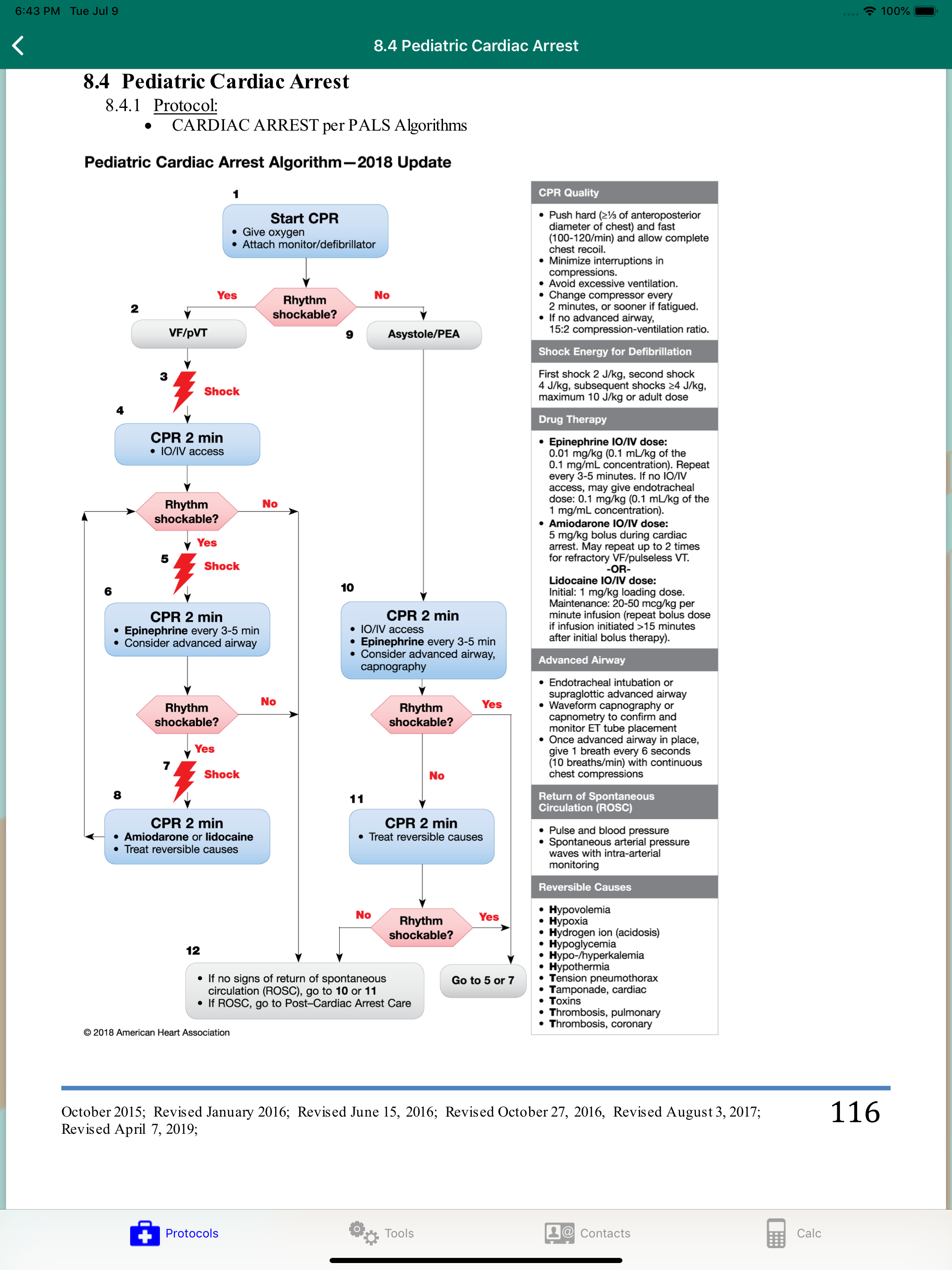 6:43 PM Tue Jul 9

100%

8.4 Pediatric Cardiac Arrest

8.4 Pediatric Cardiac Arrest

8.4.1 Protocol:

• CARDIAC ARREST per PALS Algorithms

Pediatric Cardiac Arrest Algorithm—2018 Update

1

Start CPR
• Give oxygen
• Attach monitor/defibrillator

Rhythm shockable?

Yes

No

2

VF/pVT

9

Asystole/PEA

3

Shock

4

CPR 2 min
• IO/IV access

Rhythm shockable?

No

Yes

5

Shock

6

CPR 2 min
• Epinephrine every 3-5 min
• Consider advanced airway

Rhythm shockable?

No

Yes

7

Shock

8

CPR 2 min
• Amiodarone or lidocaine
• Treat reversible causes

10

CPR 2 min
• IO/IV access
• Epinephrine every 3-5 min
• Consider advanced airway, capnography

Rhythm shockable?

Yes

No

11

CPR 2 min
• Treat reversible causes

No

Rhythm shockable?

Yes

12

• If no signs of return of spontaneous circulation (ROSC), go to 10 or 11
• If ROSC, go to Post–Cardiac Arrest Care

Go to 5 or 7

© 2018 American Heart Association

CPR Quality

• Push hard (≥⅓ of anteroposterior diameter of chest) and fast (100-120/min) and allow complete chest recoil.
• Minimize interruptions in compressions.
• Avoid excessive ventilation.
• Change compressor every 2 minutes, or sooner if fatigued.
• If no advanced airway, 15:2 compression-ventilation ratio.

Shock Energy for Defibrillation

First shock 2 J/kg, second shock 4 J/kg, subsequent shocks ≥4 J/kg, maximum 10 J/kg or adult dose

Drug Therapy

• Epinephrine IO/IV dose: 0.01 mg/kg (0.1 mL/kg of the 0.1 mg/mL concentration). Repeat every 3-5 minutes. If no IO/IV access, may give endotracheal dose: 0.1 mg/kg (0.1 mL/kg of the 1 mg/mL concentration).
• Amiodarone IO/IV dose: 5 mg/kg bolus during cardiac arrest. May repeat up to 2 times for refractory VF/pulseless VT.
-OR-
Lidocaine IO/IV dose: Initial: 1 mg/kg loading dose. Maintenance: 20-50 mcg/kg per minute infusion (repeat bolus dose if infusion initiated >15 minutes after initial bolus therapy).

Advanced Airway

• Endotracheal intubation or supraglottic advanced airway
• Waveform capnography or capnometry to confirm and monitor ET tube placement
• Once advanced airway in place, give 1 breath every 6 seconds (10 breaths/min) with continuous chest compressions

Return of Spontaneous Circulation (ROSC)

• Pulse and blood pressure
• Spontaneous arterial pressure waves with intra-arterial monitoring

Reversible Causes

• Hypovolemia
• Hypoxia
• Hydrogen ion (acidosis)
• Hypoglycemia
• Hypo-/hyperkalemia
• Hypothermia
• Tension pneumothorax
• Tamponade, cardiac
• Toxins
• Thrombosis, pulmonary
• Thrombosis, coronary

October 2015; Revised January 2016; Revised June 15, 2016; Revised October 27, 2016, Revised August 3, 2017; Revised April 7, 2019;

116

Protocols Tools Contacts Calc